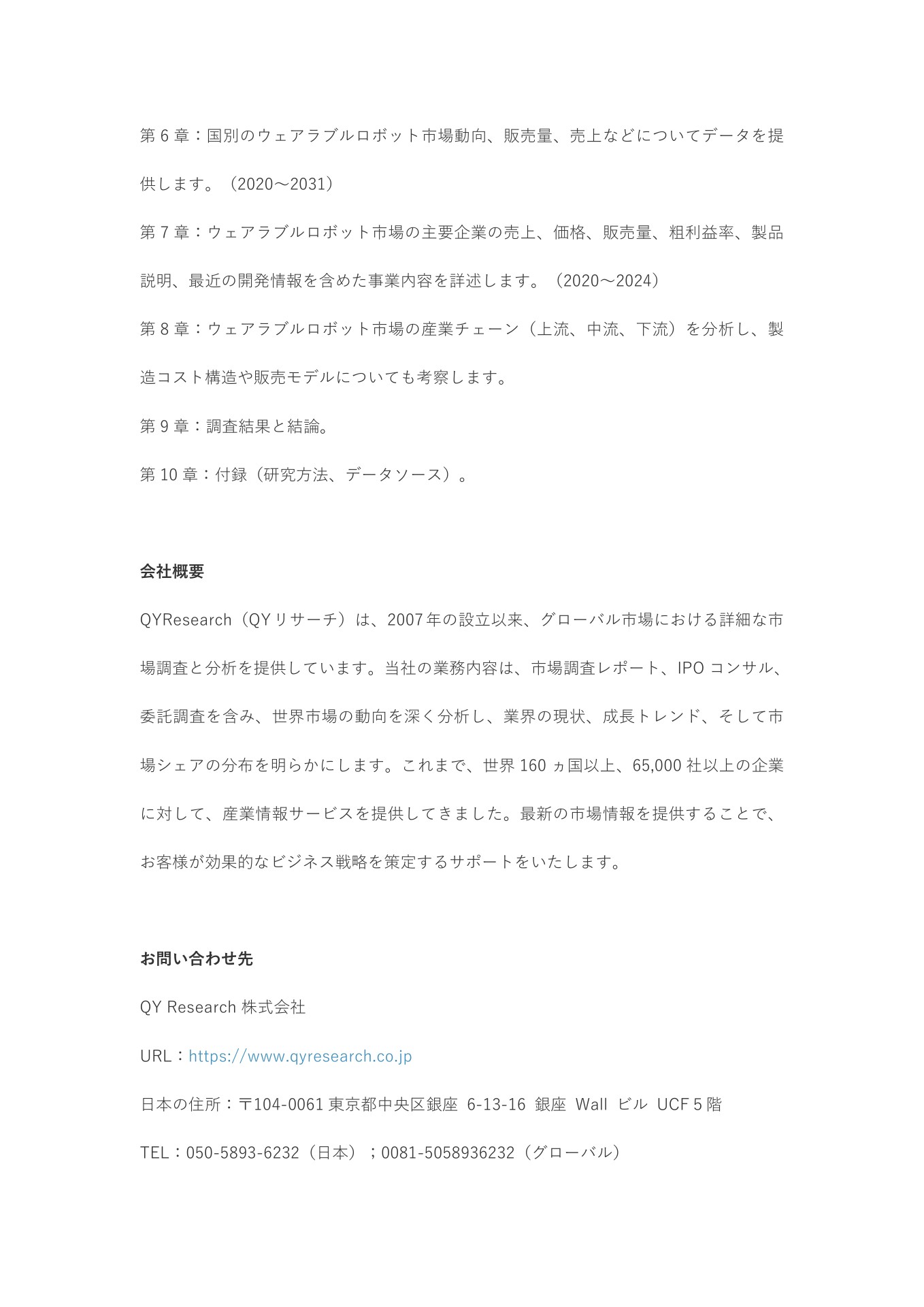 第 6 章：国別のウェアラブルロボット市場動向、販売量、売上などについてデータを提供します。（2020～2031）

第 7 章：ウェアラブルロボット市場の主要企業の売上、価格、販売量、粗利益率、製品説明、最近の開発情報を含めた事業内容を詳述します。（2020～2024）

第 8 章：ウェアラブルロボット市場の産業チェーン（上流、中流、下流）を分析し、製造コスト構造や販売モデルについても考察します。

第 9 章：調査結果と結論。

第 10 章：付録（研究方法、データソース）。

会社概要

QYResearch（QY リサーチ）は、2007 年の設立以来、グローバル市場における詳細な市場調査と分析を提供しています。当社の業務内容は、市場調査レポート、IPO コンサル、委託調査を含み、世界市場の動向を深く分析し、業界の現状、成長トレンド、そして市場シェアの分布を明らかにします。これまで、世界 160 ヵ国以上、65,000 社以上の企業に対して、産業情報サービスを提供してきました。最新の市場情報を提供することで、お客様が効果的なビジネス戦略を策定するサポートをいたします。

お問い合わせ先

QY Research 株式会社

URL：https://www.qyresearch.co.jp

日本の住所：〒104-0061 東京都中央区銀座 6-13-16 銀座 Wall ビル UCF 5 階

TEL：050-5893-6232（日本）；0081-5058936232（グローバル）